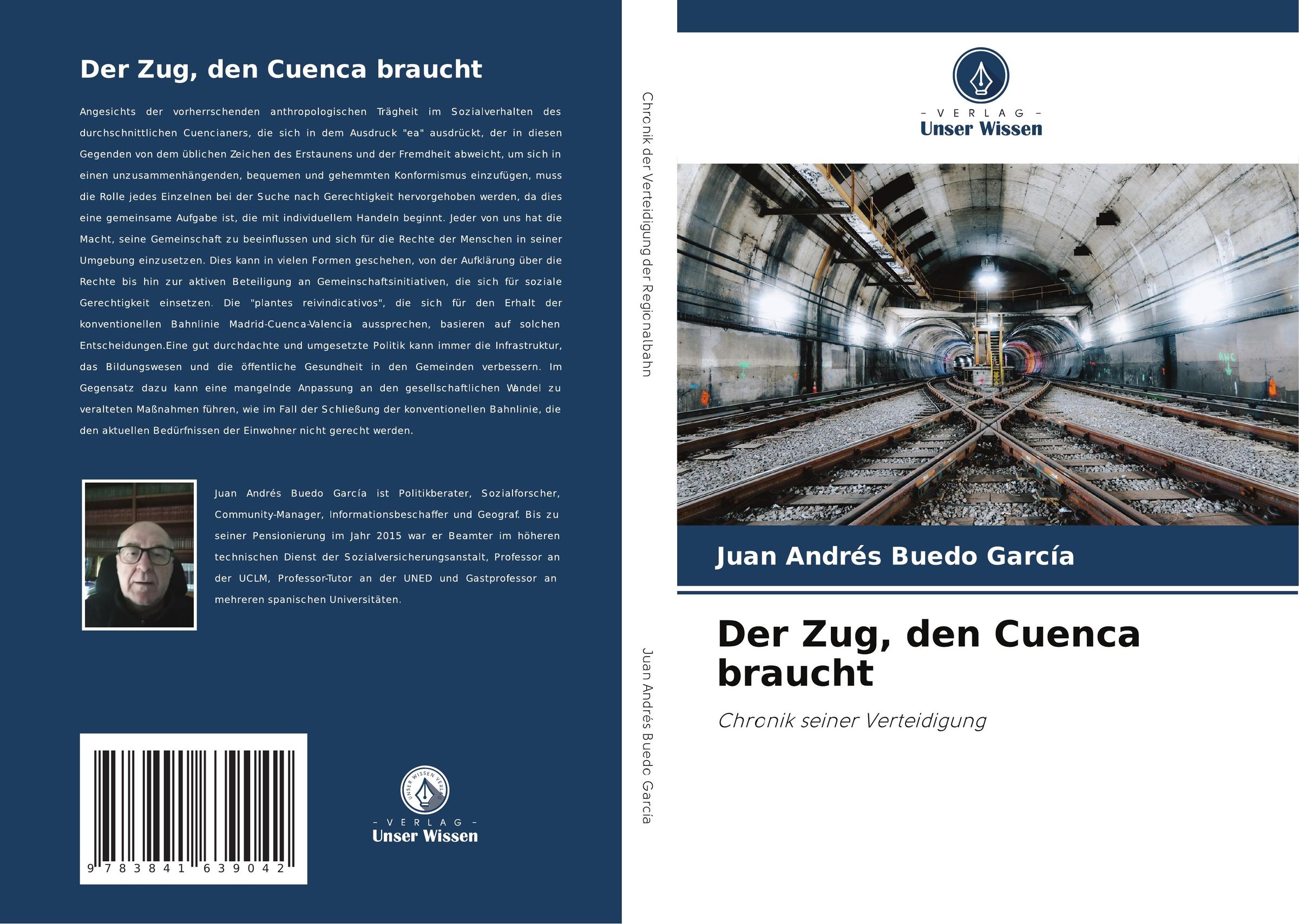 Der Zug, den Cuenca braucht

Angesichts der vorherrschenden anthropologischen Trägheit im Sozialverhalten des durchschnittlichen Cuencianers, die sich in dem Ausdruck "ea" ausdrückt, der in diesen Gegenden von dem üblichen Zeichen des Erstaunens und der Fremdheit abweicht, um sich in einen unzusammenhängenden, bequemen und gehemmten Konformismus einzufügen, muss die Rolle jedes Einzelnen bei der Suche nach Gerechtigkeit hervorgehoben werden, da dies eine gemeinsame Aufgabe ist, die mit individuellem Handeln beginnt. Jeder von uns hat die Macht, seine Gemeinschaft zu beeinflussen und sich für die Rechte der Menschen in seiner Umgebung einzusetzen. Dies kann in vielen Formen geschehen, von der Aufklärung über die Rechte bis hin zur aktiven Beteiligung an Gemeinschaftsinitiativen, die sich für soziale Gerechtigkeit einsetzen. Die "plantes reivindicativos", die sich für den Erhalt der konventionellen Bahnlinie Madrid-Cuenca-Valencia aussprechen, basieren auf solchen Entscheidungen.Eine gut durchdachte und umgesetzte Politik kann immer die Infrastruktur, das Bildungswesen und die öffentliche Gesundheit in den Gemeinden verbessern. Im Gegensatz dazu kann eine mangelnde Anpassung an den gesellschaftlichen Wandel zu veralteten Maßnahmen führen, wie im Fall der Schließung der konventionellen Bahnlinie, die den aktuellen Bedürfnissen der Einwohner nicht gerecht werden.

Juan Andrés Buedo García ist Politikberater, Sozialforscher, Community-Manager, Informationsbeschaffer und Geograf. Bis zu seiner Pensionierung im Jahr 2015 war er Beamter im höheren technischen Dienst der Sozialversicherungsanstalt, Professor an der UCLM, Professor-Tutor an der UNED und Gastprofessor an mehreren spanischen Universitäten.

9 783841 639042

UNSER WISSEN VERLAG
- VERLAG -
Unser Wissen

Chronik der Verteidigung der Regionalbahn

Juan Andrés Buedo García

- VERLAG -
Unser Wissen

Juan Andrés Buedo García

Der Zug, den Cuenca braucht

Chronik seiner Verteidigung